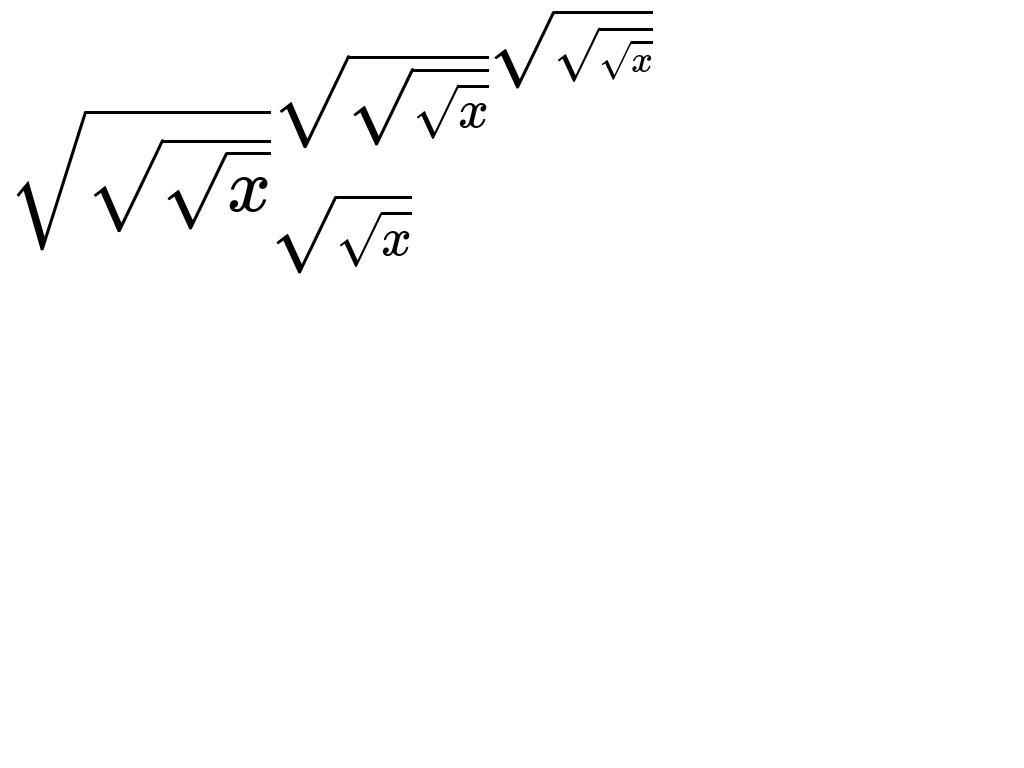 $\sqrt{\sqrt{\sqrt{x}}}^{\sqrt{\sqrt{\sqrt{x}}}^{\sqrt{\sqrt{\sqrt{x}}}}}_{\sqrt{\sqrt{x}}}$